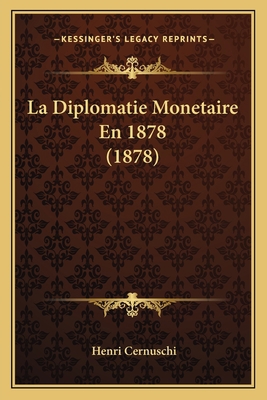 —KESSINGER'S LEGACY REPRINTS—

La Diplomatie Monetaire En 1878 (1878)

Henri Cernuschi